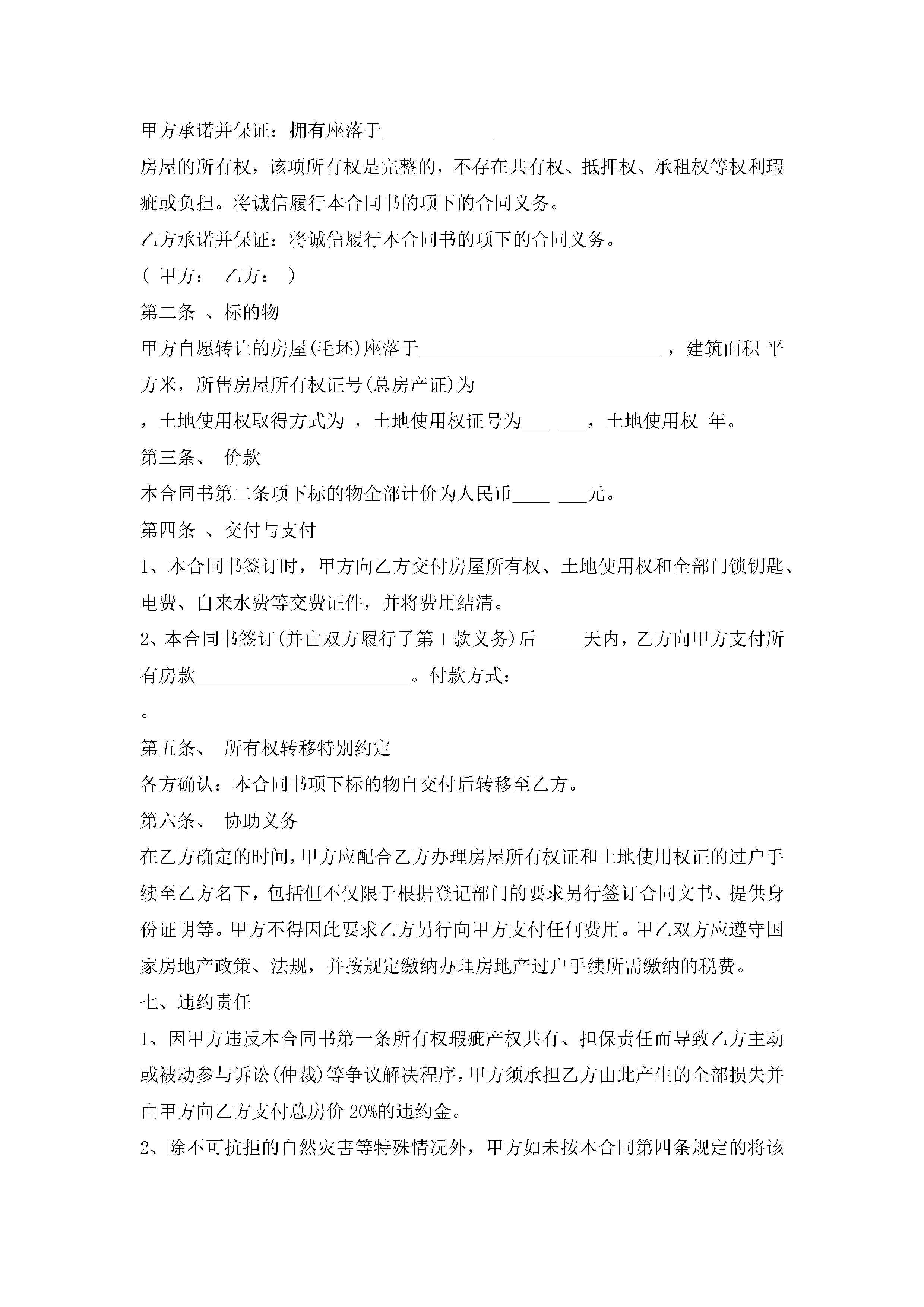 甲方承诺并保证：拥有座落于____________

房屋的所有权，该项所有权是完整的，不存在共有权、抵押权、承租权等权利瑕疵或负担。将诚信履行本合同书的项下的合同义务。

乙方承诺并保证：将诚信履行本合同书的项下的合同义务。

（ 甲方： 乙方： ）

第二条 、标的物

甲方自愿转让的房屋(毛坯)座落于__________________________，建筑面积 平方米，所售房屋所有权证号(总房产证)为

，土地使用权取得方式为 ，土地使用权证号为___ ___，土地使用权 年。

第三条、 价款

本合同书第二条项下标的物全部计价为人民币____ ___元。

第四条 、交付与支付

1、本合同书签订时，甲方向乙方交付房屋所有权、土地使用权和全部门锁钥匙、电费、自来水费等交费证件，并将费用结清。

2、本合同书签订(并由双方履行了第 1 款义务)后_____天内，乙方向甲方支付所有房款_______________________。付款方式：

。

第五条、 所有权转移特别约定

各方确认：本合同书项下标的物自交付后转移至乙方。

第六条、 协助义务

在乙方确定的时间，甲方应配合乙方办理房屋所有权证和土地使用权证的过户手续至乙方名下，包括但不仅限于根据登记部门的要求另行签订合同文书、提供身份证明等。甲方不得因此要求乙方另行向甲方支付任何费用。甲乙双方应遵守国家房地产政策、法规，并按规定缴纳办理房地产过户手续所需缴纳的税费。

七、违约责任

1、因甲方违反本合同书第一条所有权瑕疵产权共有、担保责任而导致乙方主动或被动参与诉讼(仲裁)等争议解决程序，甲方须承担乙方由此产生的全部损失并由甲方向乙方支付总房价 20%的违约金。

2、除不可抗拒的自然灾害等特殊情况外，甲方如未按本合同第四条规定的将该